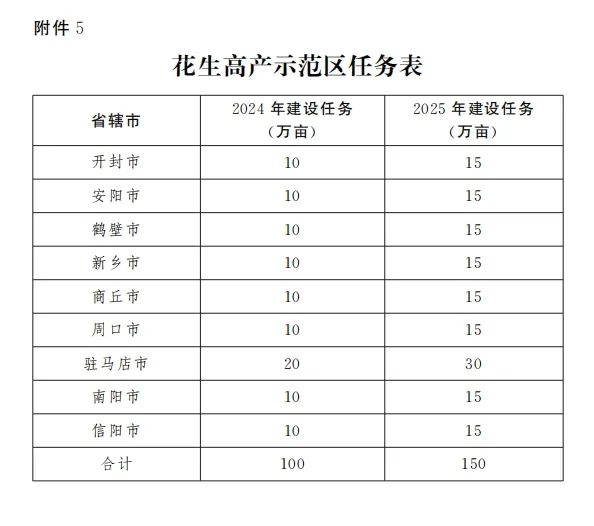 附件 5

花生高产示范区任务表

| 省辖市 | 2024 年建设任务（万亩） | 2025 年建设任务（万亩） |
|---|---|---|
| 开封市 | 10 | 15 |
| 安阳市 | 10 | 15 |
| 鹤壁市 | 10 | 15 |
| 新乡市 | 10 | 15 |
| 商丘市 | 10 | 15 |
| 周口市 | 10 | 15 |
| 驻马店市 | 20 | 30 |
| 南阳市 | 10 | 15 |
| 信阳市 | 10 | 15 |
| 合计 | 100 | 150 |